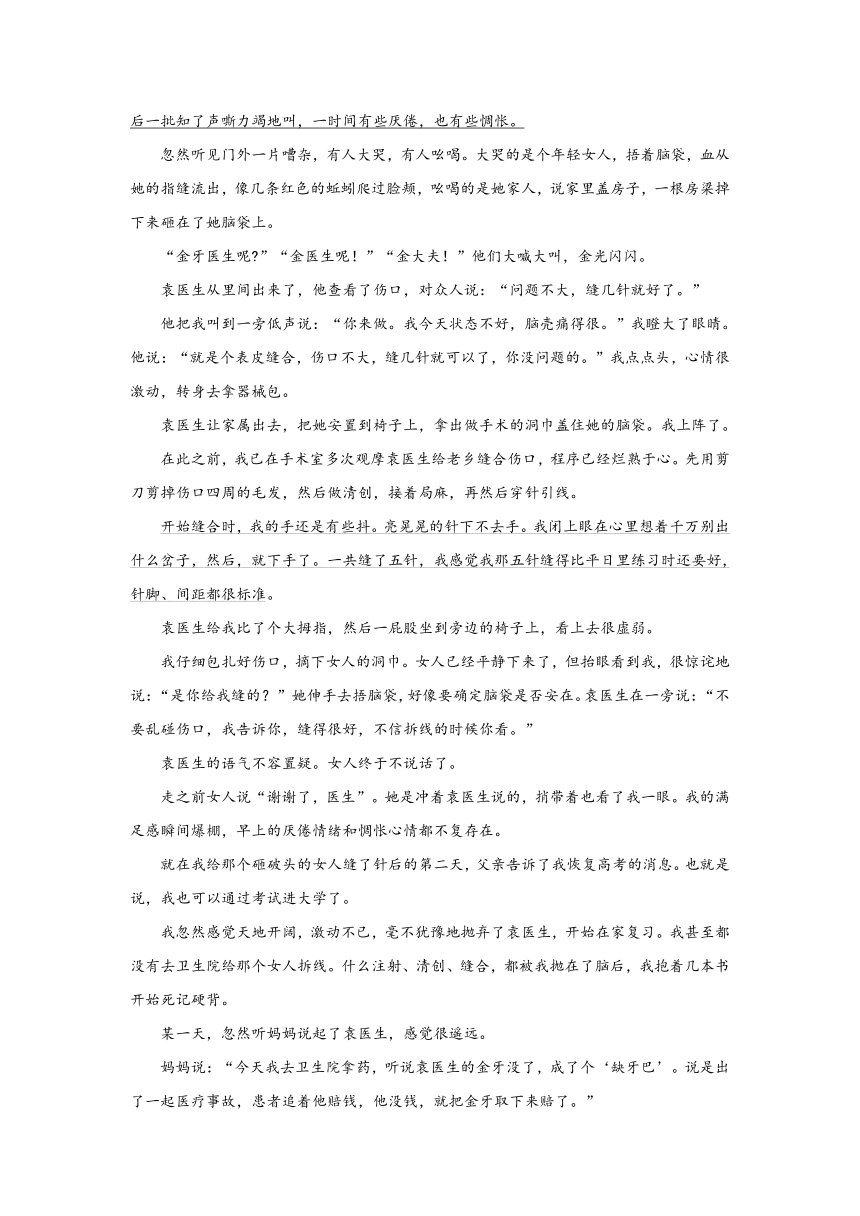 后一批知了声嘶力竭地叫，一时间有些厌倦，也有些惆怅。

忽然听见门外一片嘈杂，有人大哭，有人吆喝。大哭的是个年轻女人，捂着脑袋，血从她的指缝流出，像几条红色的蚯蚓爬过脸颊，吆喝的是她家人，说家里盖房子，一根房梁掉下来砸在了她脑袋上。

“金牙医生呢?”“金医生呢！”“金大夫！”他们大喊大叫，金光闪闪。

袁医生从里间出来了，他查看了伤口，对众人说：“问题不大，缝几针就好了。”

他把我叫到一旁低声说：“你来做。我今天状态不好，脑壳痛得很。”我瞪大了眼睛。他说：“就是个表皮缝合，伤口不大，缝几针就可以了，你没问题的。”我点点头，心情很激动，转身去拿器械包。

袁医生让家属出去，把她安置到椅子上，拿出做手术的洞巾盖住她的脑袋。我上阵了。

在此之前，我已在手术室多次观摩袁医生给老乡缝合伤口，程序已经烂熟于心。先用剪刀剪掉伤口四周的毛发，然后做清创，接着局麻，再然后穿针引线。

开始缝合时，我的手还是有些抖。亮晃晃的针下不去手。我闭上眼在心里想着千万别出什么岔子，然后，就下手了。一共缝了五针，我感觉我那五针缝得比平日里练习时还要好，针脚、间距都很标准。

袁医生给我比了个大拇指，然后一屁股坐到旁边的椅子上，看上去很虚弱。

我仔细包扎好伤口，摘下女人的洞巾。女人已经平静下来了，但抬眼看到我，很惊诧地说：“是你给我缝的？”她伸手去捂脑袋，好像要确定脑袋是否安在。袁医生在一旁说：“不要乱碰伤口，我告诉你，缝得很好，不信拆线的时候你看。”

袁医生的语气不容置疑。女人终于不说话了。

走之前女人说“谢谢了，医生”。她是冲着袁医生说的，捎带着也看了我一眼。我的满足感瞬间爆棚，早上的厌倦情绪和惆怅心情都不复存在。

就在我给那个砸破头的女人缝了针后的第二天，父亲告诉了我恢复高考的消息。也就是说，我也可以通过考试进大学了。

我忽然感觉天地开阔，激动不已，毫不犹豫地抛弃了袁医生，开始在家复习。我甚至都没有去卫生院给那个女人拆线。什么注射、清创、缝合，都被我抛在了脑后，我抱着几本书开始死记硬背。

某一天，忽然听妈妈说起了袁医生，感觉很遥远。

妈妈说：“今天我去卫生院拿药，听说袁医生的金牙没了，成了个‘缺牙巴’。说是出了一起医疗事故，患者追着他赔钱，他没钱，就把金牙取下来赔了。”